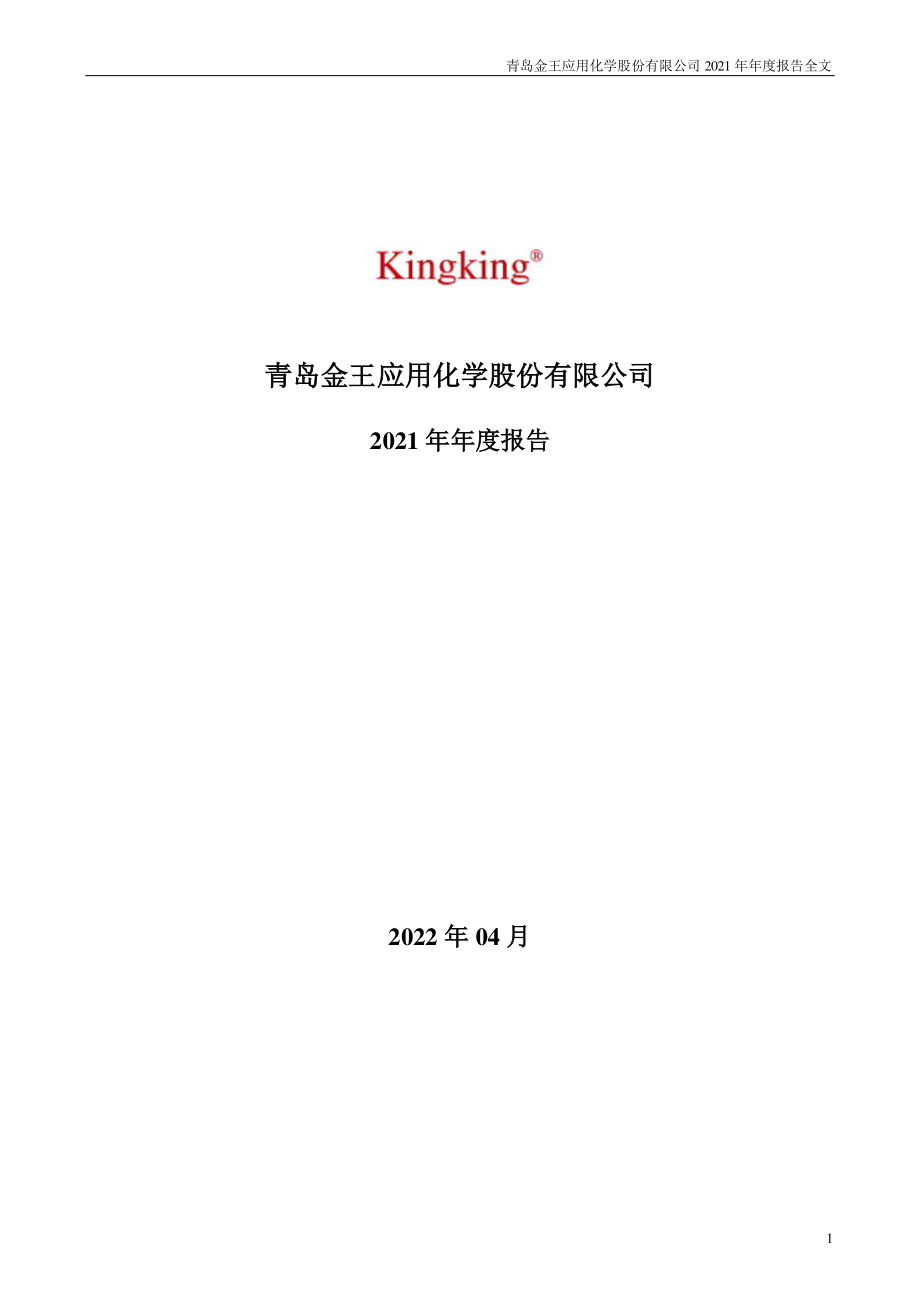 青岛金王应用化学股份有限公司 2021 年年度报告全文

Kingking®

青岛金王应用化学股份有限公司

2021 年年度报告

2022 年 04 月

1